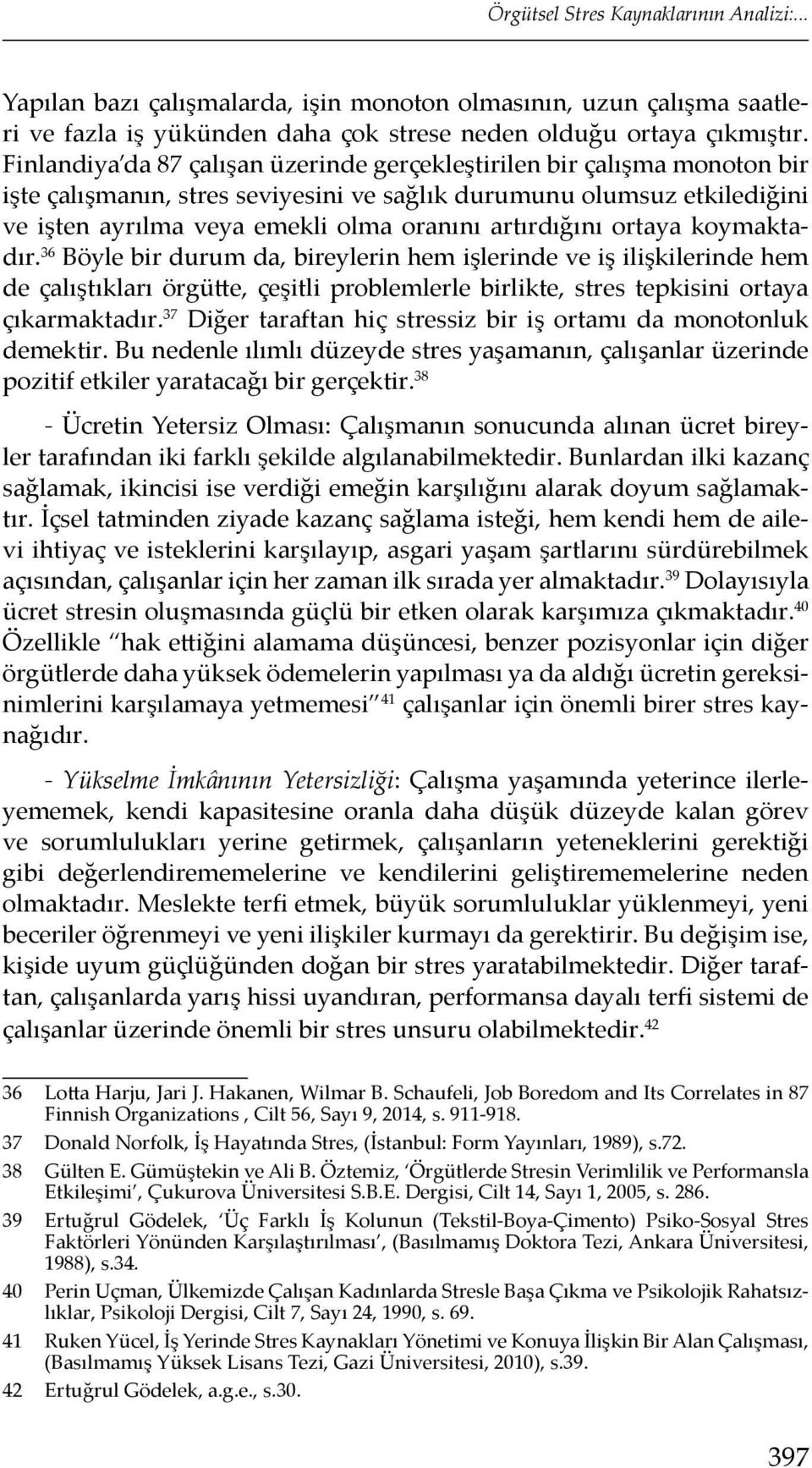 Örgütsel Stres Kaynaklarının Analizi:...

Yapılan bazı çalışmalarda, işin monoton olmasının, uzun çalışma saatleri ve fazla iş yükünden daha çok strese neden olduğu ortaya çıkmıştır. Finlandiya'da 87 çalışan üzerinde gerçekleştirilen bir çalışma monoton bir işte çalışmanın, stres seviyesini ve sağlık durumunu olumsuz etkilediğini ve işten ayrılma veya emekli olma oranını artırdığını ortaya koymaktadır.$^{36}$ Böyle bir durum da, bireylerin hem işlerinde ve iş ilişkilerinde hem de çalıştıkları örgütte, çeşitli problemlerle birlikte, stres tepkisini ortaya çıkarmaktadır.$^{37}$ Diğer taraftan hiç stressiz bir iş ortamı da monotonluk demektir. Bu nedenle ılımlı düzeyde stres yaşamanın, çalışanlar üzerinde pozitif etkiler yaratacağı bir gerçektir.$^{38}$

- Ücretin Yetersiz Olması: Çalışmanın sonucunda alınan ücret bireyler tarafından iki farklı şekilde algılanabilmektedir. Bunlardan ilki kazanç sağlamak, ikincisi ise verdiği emeğin karşılığını alarak doyum sağlamaktır. İçsel tatminden ziyade kazanç sağlama isteği, hem kendi hem de ailevi ihtiyaç ve isteklerini karşılayıp, asgari yaşam şartlarını sürdürebilmek açısından, çalışanlar için her zaman ilk sırada yer almaktadır.$^{39}$ Dolayısıyla ücret stresin oluşmasında güçlü bir etken olarak karşımıza çıkmaktadır.$^{40}$ Özellikle "hak ettiğini alamama düşüncesi, benzer pozisyonlar için diğer örgütlerde daha yüksek ödemelerin yapılması ya da aldığı ücretin gereksinimlerini karşılamaya yetmemesi"$^{41}$ çalışanlar için önemli birer stres kaynağıdır.

- Yükselme İmkânının Yetersizliği: Çalışma yaşamında yeterince ilerleyememek, kendi kapasitesine oranla daha düşük düzeyde kalan görev ve sorumlulukları yerine getirmek, çalışanların yeteneklerini gerektiği gibi değerlendirememelerine ve kendilerini geliştirememelerine neden olmaktadır. Meslekte terfi etmek, büyük sorumluluklar yüklenmeyi, yeni beceriler öğrenmeyi ve yeni ilişkiler kurmayı da gerektirir. Bu değişim ise, kişide uyum güçlüğünden doğan bir stres yaratabilmektedir. Diğer taraftan, çalışanlarda yarış hissi uyandıran, performansa dayalı terfi sistemi de çalışanlar üzerinde önemli bir stres unsuru olabilmektedir.$^{42}$

36 Lotta Harju, Jari J. Hakanen, Wilmar B. Schaufeli, Job Boredom and Its Correlates in 87 Finnish Organizations , Cilt 56, Sayı 9, 2014, s. 911-918.

37 Donald Norfolk, İş Hayatında Stres, (İstanbul: Form Yayınları, 1989), s.72.

38 Gülten E. Gümüştekin ve Ali B. Öztemiz, 'Örgütlerde Stresin Verimlilik ve Performansla Etkileşimi', Çukurova Üniversitesi S.B.E. Dergisi, Cilt 14, Sayı 1, 2005, s. 286.

39 Ertuğrul Gödelek, 'Üç Farklı İş Kolunun (Tekstil-Boya-Çimento) Psiko-Sosyal Stres Faktörleri Yönünden Karşılaştırılması', (Basılmamış Doktora Tezi, Ankara Üniversitesi, 1988), s.34.

40 Perin Uçman, Ülkemizde Çalışan Kadınlarda Stresle Başa Çıkma ve Psikolojik Rahatsızlıklar, Psikoloji Dergisi, Cilt 7, Sayı 24, 1990, s. 69.

41 Ruken Yücel, İş Yerinde Stres Kaynakları Yönetimi ve Konuya İlişkin Bir Alan Çalışması, (Basılmamış Yüksek Lisans Tezi, Gazi Üniversitesi, 2010), s.39.

42 Ertuğrul Gödelek, a.g.e., s.30.

397